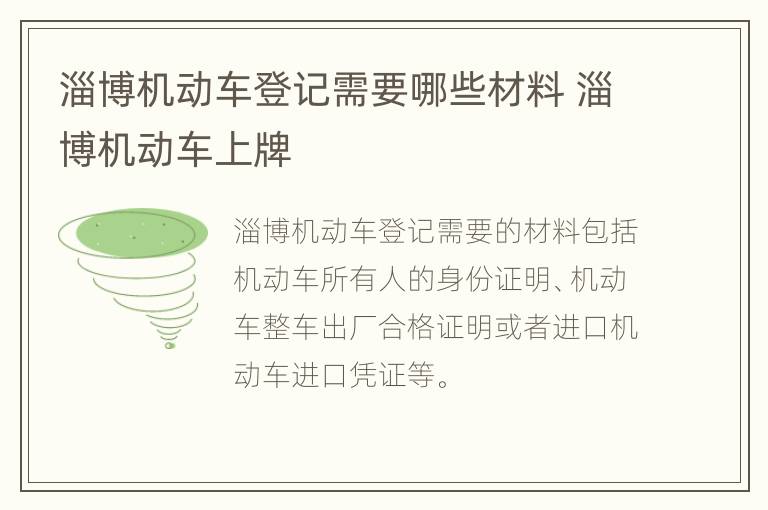 淄博机动车登记需要哪些材料 淄博机动车上牌

淄博机动车登记需要的材料包括机动车所有人的身份证明、机动车整车出厂合格证明或者进口机动车进口凭证等。